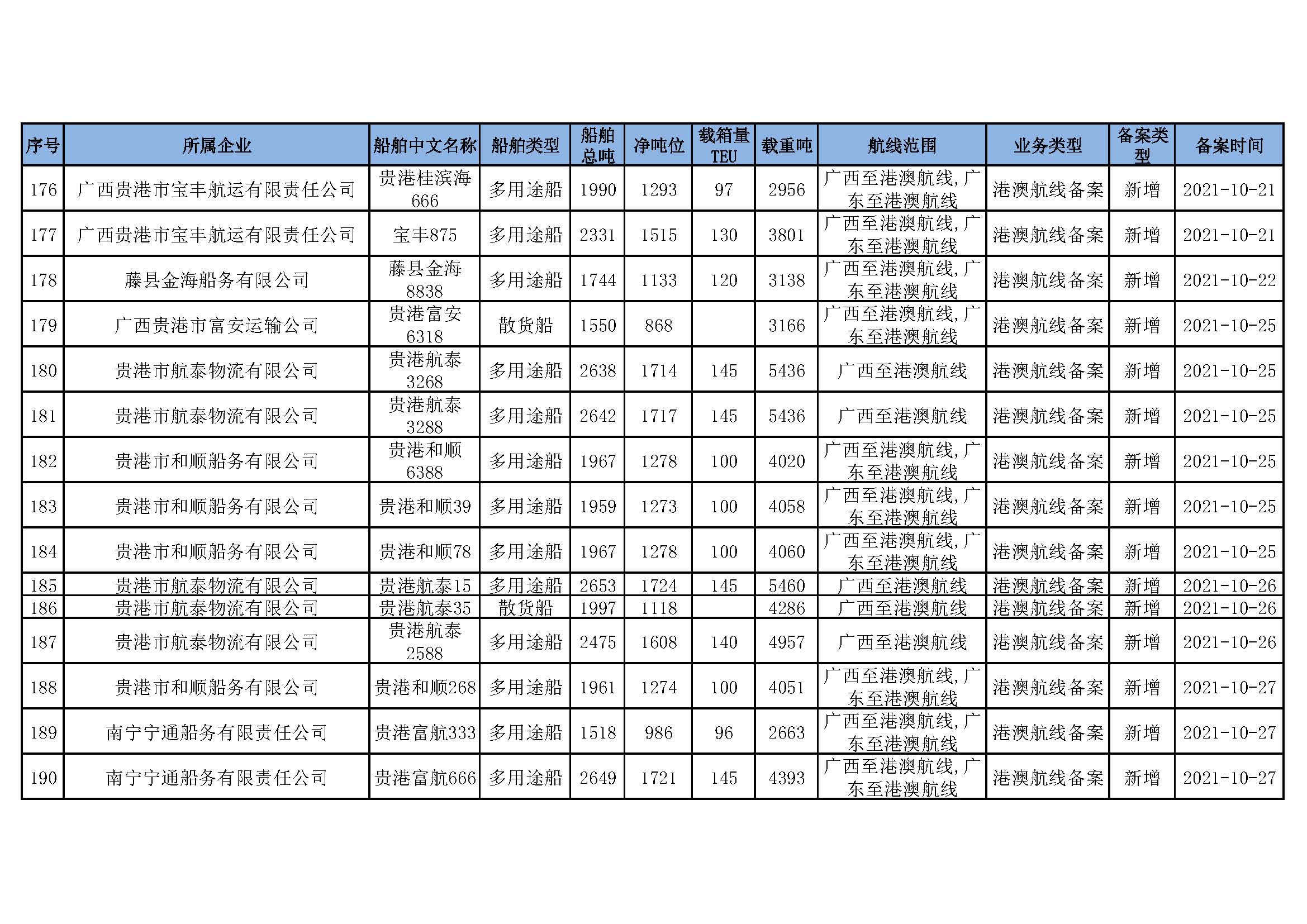 | 序号 | 所属企业 | 船舶中文名称 | 船舶类型 | 船舶总吨 | 净吨位 | 载箱量TEU | 载重吨 | 航线范围 | 业务类型 | 备案类型 | 备案时间 |
|---|---|---|---|---|---|---|---|---|---|---|---|
| 176 | 广西贵港市宝丰航运有限责任公司 | 贵港桂滨海666 | 多用途船 | 1990 | 1293 | 97 | 2956 | 广西至港澳航线，广东至港澳航线 | 港澳航线备案 | 新增 | 2021-10-21 |
| 177 | 广西贵港市宝丰航运有限责任公司 | 宝丰875 | 多用途船 | 2331 | 1515 | 130 | 3801 | 广西至港澳航线，广东至港澳航线 | 港澳航线备案 | 新增 | 2021-10-21 |
| 178 | 藤县金海船务有限公司 | 藤县金海8838 | 多用途船 | 1744 | 1133 | 120 | 3138 | 广西至港澳航线，广东至港澳航线 | 港澳航线备案 | 新增 | 2021-10-22 |
| 179 | 广西贵港市富安运输公司 | 贵港富安6318 | 散货船 | 1550 | 868 |  | 3166 | 广西至港澳航线，广东至港澳航线 | 港澳航线备案 | 新增 | 2021-10-25 |
| 180 | 贵港市航泰物流有限公司 | 贵港航泰3268 | 多用途船 | 2638 | 1714 | 145 | 5436 | 广西至港澳航线 | 港澳航线备案 | 新增 | 2021-10-25 |
| 181 | 贵港市航泰物流有限公司 | 贵港航泰3288 | 多用途船 | 2642 | 1717 | 145 | 5436 | 广西至港澳航线 | 港澳航线备案 | 新增 | 2021-10-25 |
| 182 | 贵港市和顺船务有限公司 | 贵港和顺6388 | 多用途船 | 1967 | 1278 | 100 | 4020 | 广西至港澳航线，广东至港澳航线 | 港澳航线备案 | 新增 | 2021-10-25 |
| 183 | 贵港市和顺船务有限公司 | 贵港和顺39 | 多用途船 | 1959 | 1273 | 100 | 4058 | 广西至港澳航线，广东至港澳航线 | 港澳航线备案 | 新增 | 2021-10-25 |
| 184 | 贵港市和顺船务有限公司 | 贵港和顺78 | 多用途船 | 1967 | 1278 | 100 | 4060 | 广西至港澳航线，广东至港澳航线 | 港澳航线备案 | 新增 | 2021-10-25 |
| 185 | 贵港市航泰物流有限公司 | 贵港航泰15 | 多用途船 | 2653 | 1724 | 145 | 5460 | 广西至港澳航线 | 港澳航线备案 | 新增 | 2021-10-26 |
| 186 | 贵港市航泰物流有限公司 | 贵港航泰35 | 散货船 | 1997 | 1118 |  | 4286 | 广西至港澳航线 | 港澳航线备案 | 新增 | 2021-10-26 |
| 187 | 贵港市航泰物流有限公司 | 贵港航泰2588 | 多用途船 | 2475 | 1608 | 140 | 4957 | 广西至港澳航线 | 港澳航线备案 | 新增 | 2021-10-26 |
| 188 | 贵港市和顺船务有限公司 | 贵港和顺268 | 多用途船 | 1961 | 1274 | 100 | 4051 | 广西至港澳航线，广东至港澳航线 | 港澳航线备案 | 新增 | 2021-10-27 |
| 189 | 南宁宁通船务有限责任公司 | 贵港富航333 | 多用途船 | 1518 | 986 | 96 | 2663 | 广西至港澳航线，广东至港澳航线 | 港澳航线备案 | 新增 | 2021-10-27 |
| 190 | 南宁宁通船务有限责任公司 | 贵港富航666 | 多用途船 | 2649 | 1721 | 145 | 4393 | 广西至港澳航线，广东至港澳航线 | 港澳航线备案 | 新增 | 2021-10-27 |